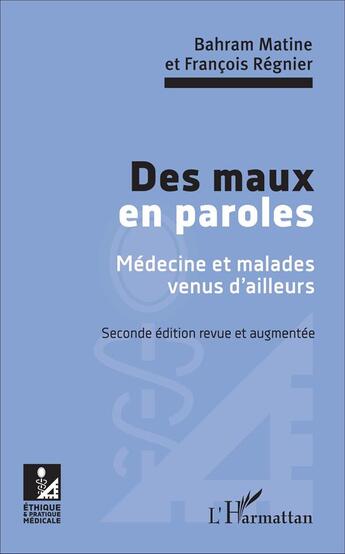 Bahram Matine
et François Régnier

Des maux
en paroles

Médecine et malades
venus d'ailleurs

Seconde édition revue et augmentée

ÉTHIQUE
& PRATIQUE
MÉDICALE

L'Harmattan